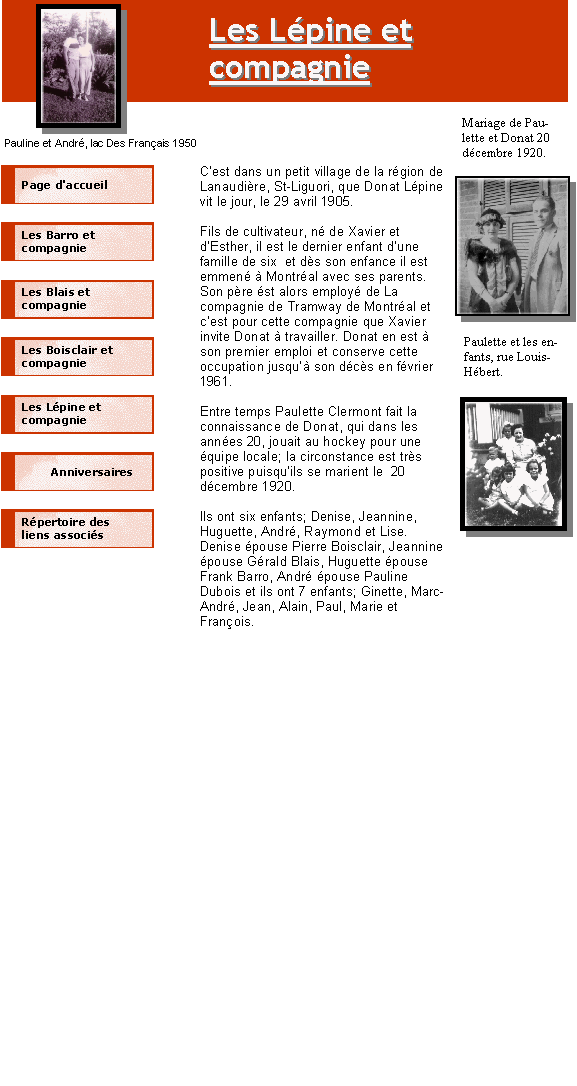 Les Lépine et compagnie

Pauline et André, lac Des Français 1950

Page d'accueil

Les Barro et compagnie

Les Blais et compagnie

Les Boisclair et compagnie

Les Lépine et compagnie

Anniversaires

Répertoire des liens associés

C'est dans un petit village de la région de Lanaudière, St-Liguori, que Donat Lépine vit le jour, le 29 avril 1905.

Fils de cultivateur, né de Xavier et d'Esther, il est le dernier enfant d'une famille de six  et dès son enfance il est emmené à Montréal avec ses parents. Son père ést alors employé de La compagnie de Tramway de Montréal et c'est pour cette compagnie que Xavier invite Donat à travailler. Donat en est à son premier emploi et conserve cette occupation jusqu'à son décès en février 1961.

Entre temps Paulette Clermont fait la connaissance de Donat, qui dans les années 20, jouait au hockey pour une équipe locale; la circonstance est très positive puisqu'ils se marient le  20 décembre 1920.

Ils ont six enfants; Denise, Jeannine, Huguette, André, Raymond et Lise. Denise épouse Pierre Boisclair, Jeannine épouse Gérald Blais, Huguette épouse Frank Barro, André épouse Pauline Dubois et ils ont 7 enfants; Ginette, Marc-André, Jean, Alain, Paul, Marie et François.

Mariage de Paulette et Donat 20 décembre 1920.

Paulette et les enfants, rue Louis-Hébert.